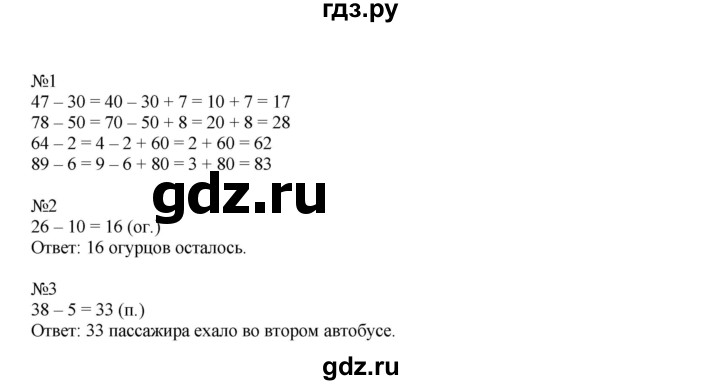 гдз.ру

№1
$47 - 30 = 40 - 30 + 7 = 10 + 7 = 17$
$78 - 50 = 70 - 50 + 8 = 20 + 8 = 28$
$64 - 2 = 4 - 2 + 60 = 2 + 60 = 62$
$89 - 6 = 9 - 6 + 80 = 3 + 80 = 83$

gdz.ru

№2
$26 - 10 = 16$ (ог.)
Ответ: 16 огурцов осталось.

№3
$38 - 5 = 33$ (п.)
Ответ: 33 пассажира ехало во втором автобусе.

gdz.ru